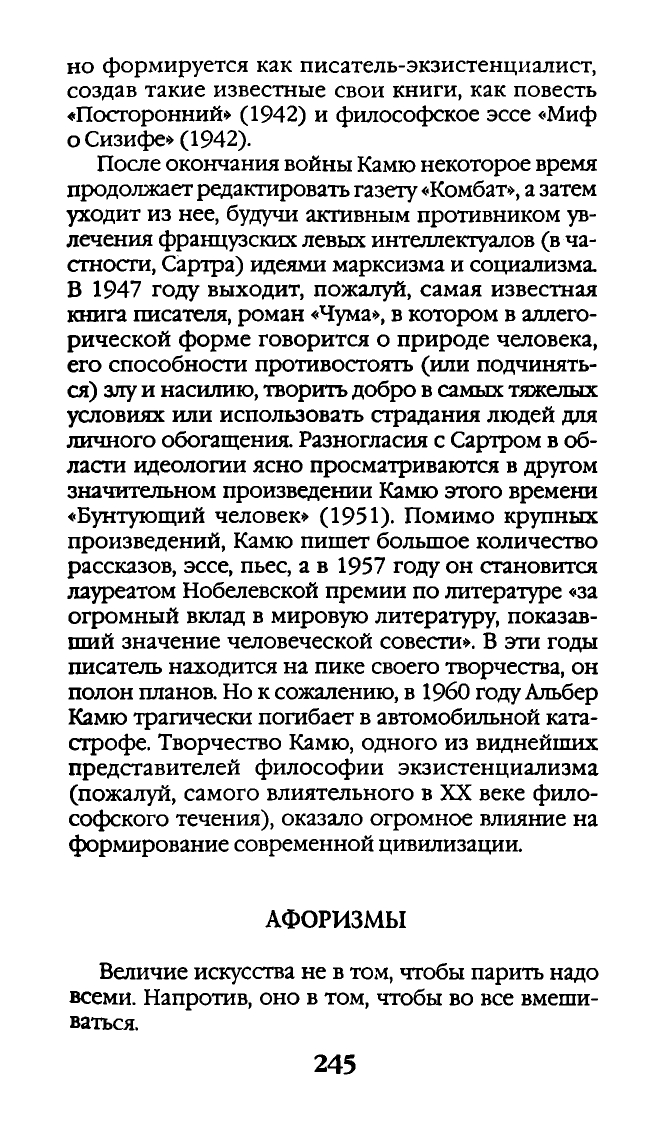 но формируется как писатель-экзистенциалист, создав такие известные свои книги, как повесть «Посторонний» (1942) и философское эссе «Миф о Сизифе» (1942).

После окончания войны Камю некоторое время продолжает редактировать газету «Комбат», а затем уходит из нее, будучи активным противником увлечения французских левых интеллектуалов (в частности, Сартра) идеями марксизма и социализма. В 1947 году выходит, пожалуй, самая известная книга писателя, роман «Чума», в котором в аллегорической форме говорится о природе человека, его способности противостоять (или подчиняться) злу и насилию, творить добро в самых тяжелых условиях или использовать страдания людей для личного обогащения. Разногласия с Сартром в области идеологии ясно просматриваются в другом значительном произведении Камю этого времени «Бунтующий человек» (1951). Помимо крупных произведений, Камю пишет большое количество рассказов, эссе, пьес, а в 1957 году он становится лауреатом Нобелевской премии по литературе «за огромный вклад в мировую литературу, показавший значение человеческой совести». В эти годы писатель находится на пике своего творчества, он полон планов. Но к сожалению, в 1960 году Альбер Камю трагически погибает в автомобильной катастрофе. Творчество Камю, одного из виднейших представителей философии экзистенциализма (пожалуй, самого влиятельного в XX веке философского течения), оказало огромное влияние на формирование современной цивилизации.

АФОРИЗМЫ

Величие искусства не в том, чтобы парить надо всеми. Напротив, оно в том, чтобы во все вмешиваться.

245